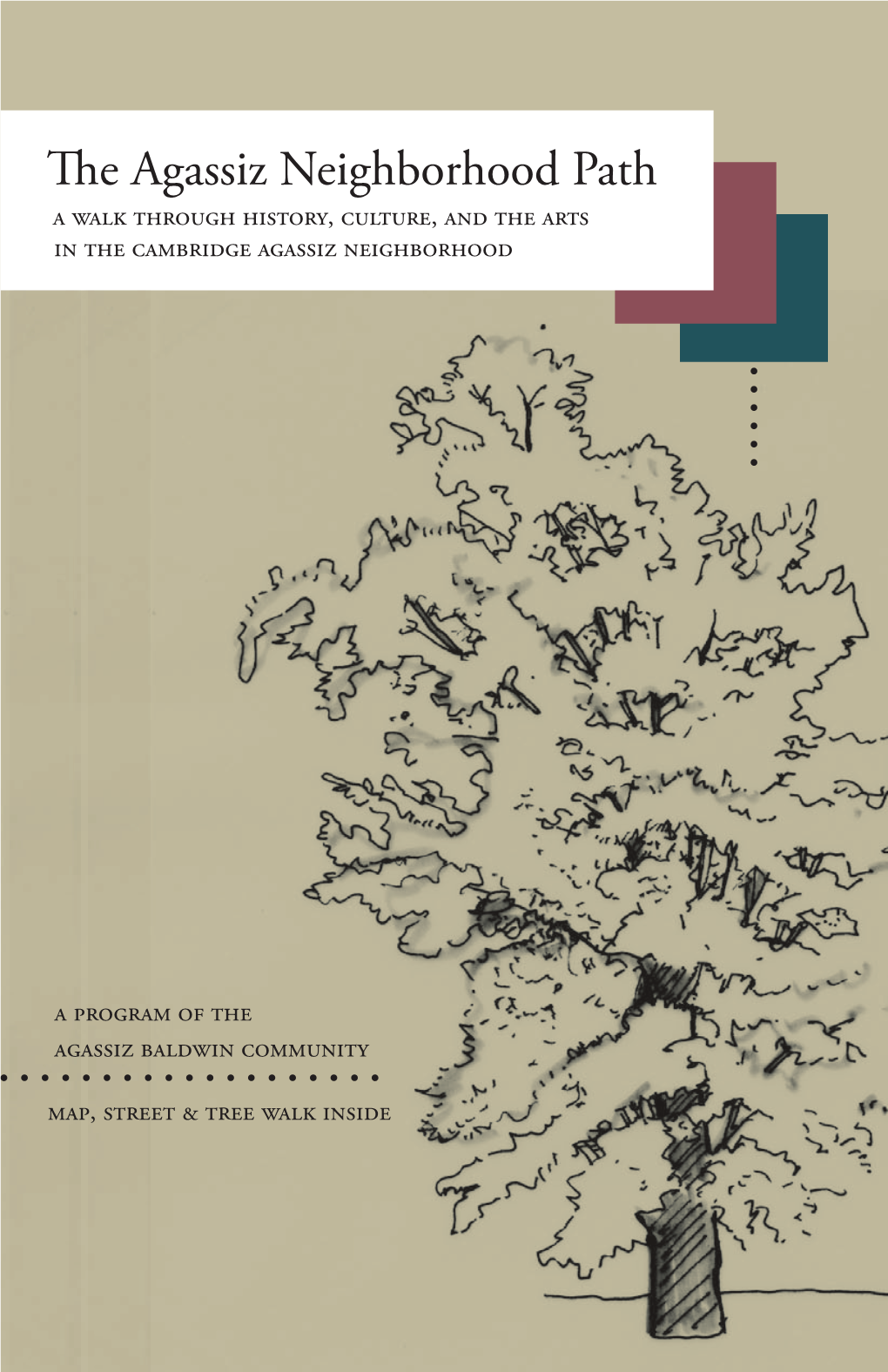 The Agassiz Neighborhood Path

A WALK THROUGH HISTORY, CULTURE, AND THE ARTS IN THE CAMBRIDGE AGASSIZ NEIGHBORHOOD

A PROGRAM OF THE AGASSIZ BALDWIN COMMUNITY

MAP, STREET & TREE WALK INSIDE